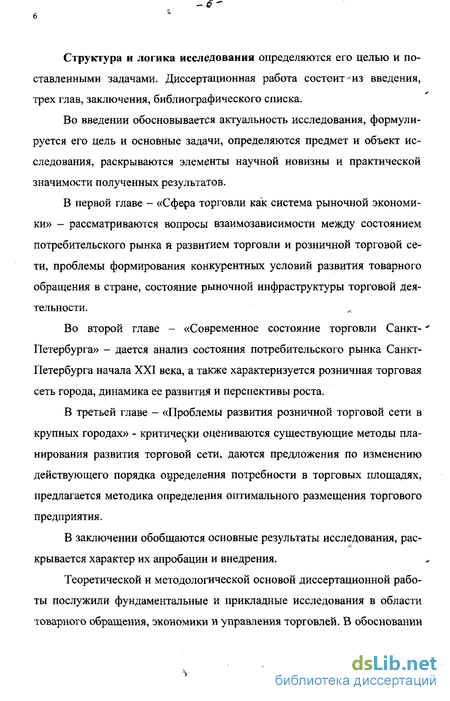 6

- 6 -

**Структура и логика исследования** определяются его целью и поставленными задачами. Диссертационная работа состоит из введения, трех глав, заключения, библиографического списка.

Во введении обосновывается актуальность исследования, формулируется его цель и основные задачи, определяются предмет и объект исследования, раскрываются элементы научной новизны и практической значимости полученных результатов.

В первой главе – «Сфера торговли как система рыночной экономики» – рассматриваются вопросы взаимозависимости между состоянием потребительского рынка и развитием торговли и розничной торговой сети, проблемы формирования конкурентных условий развития товарного обращения в стране, состояние рыночной инфраструктуры торговой деятельности.

Во второй главе – «Современное состояние торговли Санкт-Петербурга» – дается анализ состояния потребительского рынка Санкт-Петербурга начала XXI века, а также характеризуется розничная торговая сеть города, динамика ее развития и перспективы роста.

В третьей главе – «Проблемы развития розничной торговой сети в крупных городах» - критически оцениваются существующие методы планирования развития торговой сети, даются предложения по изменению действующего порядка определения потребности в торговых площадях, предлагается методика определения оптимального размещения торгового предприятия.

В заключении обобщаются основные результаты исследования, раскрывается характер их апробации и внедрения.

Теоретической и методологической основой диссертационной работы послужили фундаментальные и прикладные исследования в области товарного обращения, экономики и управления торговлей. В обосновании

dsLib.net
библиотека диссертаций